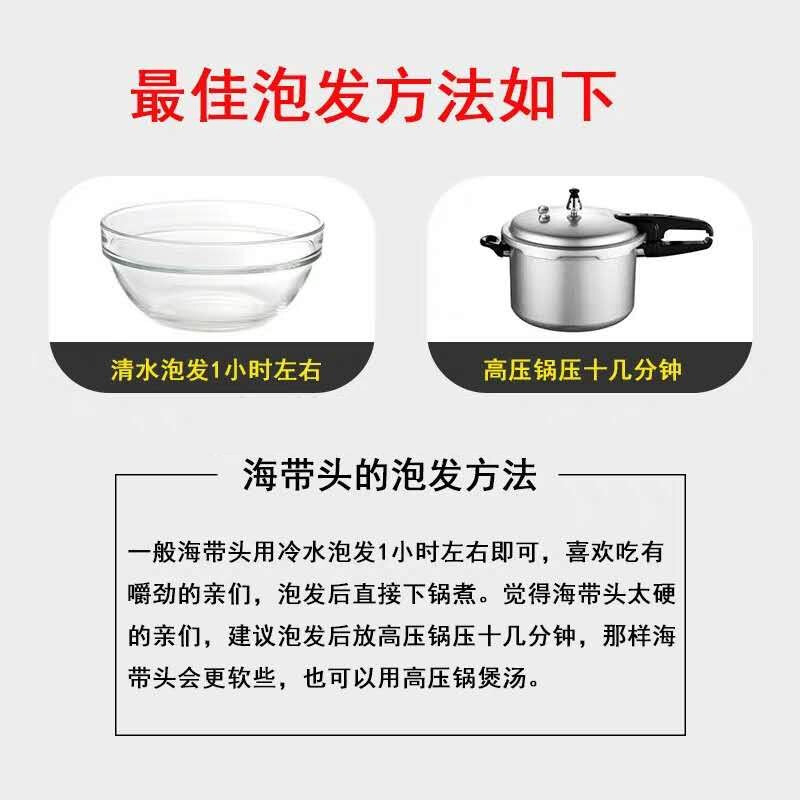 最佳泡发方法如下

清水泡发1小时左右

高压锅压十几分钟

海带头的泡发方法

一般海带头用冷水泡发1小时左右即可，喜欢吃有嚼劲的亲们，泡发后直接下锅煮。觉得海带头太硬的亲们，建议泡发后放高压锅压十几分钟，那样海带头会更软些，也可以用高压锅煲汤。